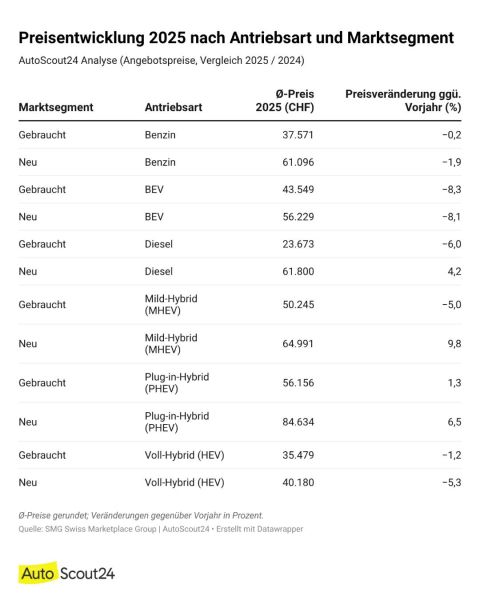 Preisentwicklung 2025 nach Antriebsart und Marktsegment

AutoScout24 Analyse (Angebotspreise, Vergleich 2025 / 2024)

| Marktsegment | Antriebsart | Ø-Preis 2025 (CHF) | Preisveränderung ggü. Vorjahr (%) |
|---|---|---|---|
| Gebraucht | Benzin | 37.571 | −0,2 |
| Neu | Benzin | 61.096 | −1,9 |
| Gebraucht | BEV | 43.549 | −8,3 |
| Neu | BEV | 56.229 | −8,1 |
| Gebraucht | Diesel | 23.673 | −6,0 |
| Neu | Diesel | 61.800 | 4,2 |
| Gebraucht | Mild-Hybrid (MHEV) | 50.245 | −5,0 |
| Neu | Mild-Hybrid (MHEV) | 64.991 | 9,8 |
| Gebraucht | Plug-in-Hybrid (PHEV) | 56.156 | 1,3 |
| Neu | Plug-in-Hybrid (PHEV) | 84.634 | 6,5 |
| Gebraucht | Voll-Hybrid (HEV) | 35.479 | −1,2 |
| Neu | Voll-Hybrid (HEV) | 40.180 | −5,3 |

Ø-Preise gerundet; Veränderungen gegenüber Vorjahr in Prozent.
Quelle: SMG Swiss Marketplace Group | AutoScout24 • Erstellt mit Datawrapper

AutoScout24